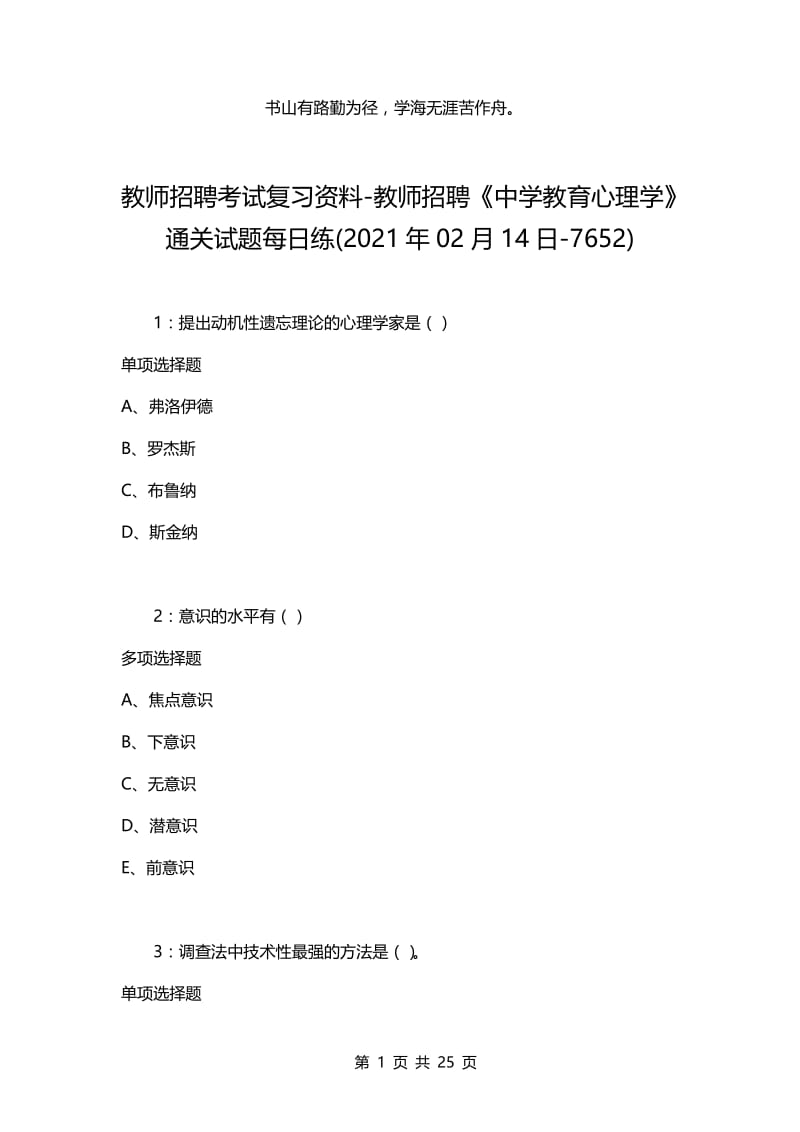 书山有路勤为径，学海无涯苦作舟。

教师招聘考试复习资料-教师招聘《中学教育心理学》通关试题每日练(2021年02月14日-7652)

1：提出动机性遗忘理论的心理学家是（ ）

单项选择题

A、弗洛伊德

B、罗杰斯

C、布鲁纳

D、斯金纳

2：意识的水平有（ ）

多项选择题

A、焦点意识

B、下意识

C、无意识

D、潜意识

E、前意识

3：调查法中技术性最强的方法是（ ）。

单项选择题

第 1 页 共 25 页